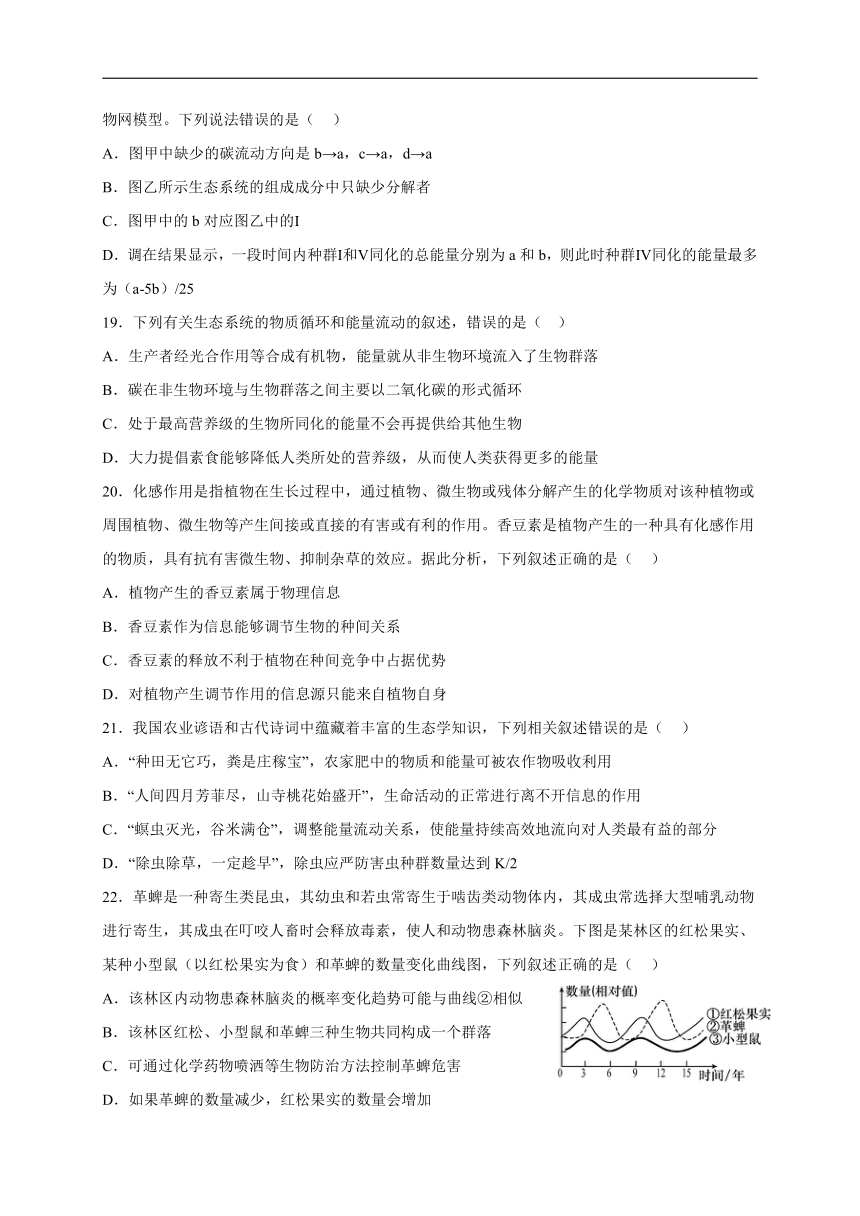 物网模型。下列说法错误的是（ ）

A．图甲中缺少的碳流动方向是 b→a，c→a，d→a

B．图乙所示生态系统的组成成分中只缺少分解者

C．图甲中的 b 对应图乙中的Ⅰ

D．调在结果显示，一段时间内种群Ⅰ和Ⅴ同化的总能量分别为 a 和 b，则此时种群Ⅳ同化的能量最多为（a-5b）/25

19．下列有关生态系统的物质循环和能量流动的叙述，错误的是（ ）

A．生产者经光合作用等合成有机物，能量就从非生物环境流入了生物群落

B．碳在非生物环境与生物群落之间主要以二氧化碳的形式循环

C．处于最高营养级的生物所同化的能量不会再提供给其他生物

D．大力提倡素食能够降低人类所处的营养级，从而使人类获得更多的能量

20．化感作用是指植物在生长过程中，通过植物、微生物或残体分解产生的化学物质对该种植物或周围植物、微生物等产生间接或直接的有害或有利的作用。香豆素是植物产生的一种具有化感作用的物质，具有抗有害微生物、抑制杂草的效应。据此分析，下列叙述正确的是（ ）

A．植物产生的香豆素属于物理信息

B．香豆素作为信息能够调节生物的种间关系

C．香豆素的释放不利于植物在种间竞争中占据优势

D．对植物产生调节作用的信息源只能来自植物自身

21．我国农业谚语和古代诗词中蕴藏着丰富的生态学知识，下列相关叙述错误的是（ ）

A．“种田无它巧，粪是庄稼宝”，农家肥中的物质和能量可被农作物吸收利用

B．“人间四月芳菲尽，山寺桃花始盛开”，生命活动的正常进行离不开信息的作用

C．“螟虫灭光，谷米满仓”，调整能量流动关系，使能量持续高效地流向对人类最有益的部分

D．“除虫除草，一定趁早”，除虫应严防害虫种群数量达到 K/2

22．革蜱是一种寄生类昆虫，其幼虫和若虫常寄生于啮齿类动物体内，其成虫常选择大型哺乳动物进行寄生，其成虫在叮咬人畜时会释放毒素，使人和动物患森林脑炎。下图是某林区的红松果实、某种小型鼠（以红松果实为食）和革蜱的数量变化曲线图，下列叙述正确的是（ ）

A．该林区内动物患森林脑炎的概率变化趋势可能与曲线②相似

B．该林区红松、小型鼠和革蜱三种生物共同构成一个群落

C．可通过化学药物喷洒等生物防治方法控制革蜱危害

D．如果革蜱的数量减少，红松果实的数量会增加

数量(相对值)
①红松果实
②革蜱
③小型鼠
0 3 6 9 12 15 时间/年